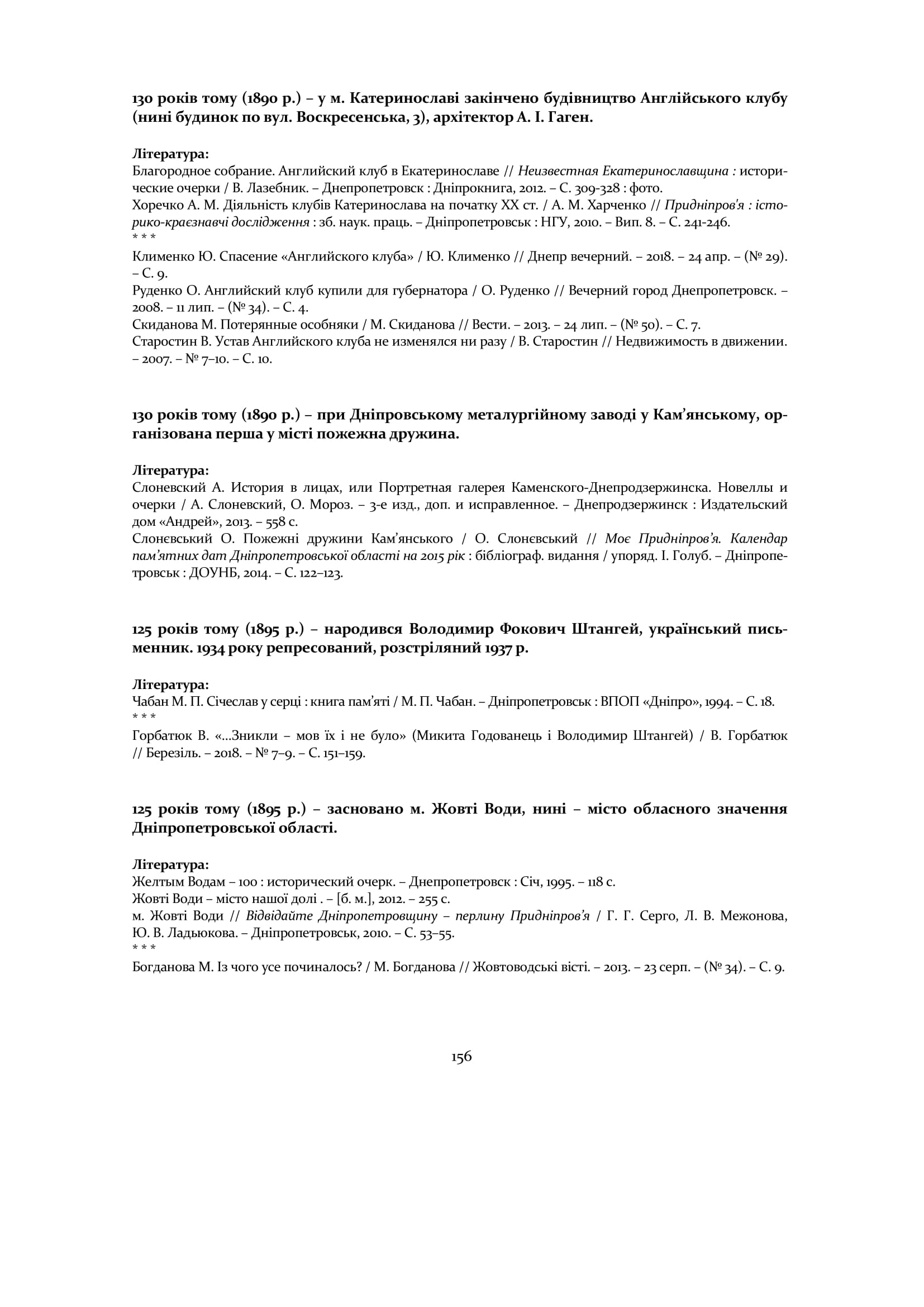 130 років тому (1890 р.) – у м. Катеринославі закінчено будівництво Англійського клубу (нині будинок по вул. Воскресенська, 3), архітектор А. І. Гаген.

Література:
Благородное собрание. Английский клуб в Екатеринославе // Неизвестная Екатеринославщина : исторические очерки / В. Лазебник. – Днепропетровск : Дніпрокнига, 2012. – С. 309-328 : фото.
Хоречко А. М. Діяльність клубів Катеринослава на початку ХХ ст. / А. М. Харченко // Придніпров'я : історико-краєзнавчі дослідження : зб. наук. праць. – Дніпропетровськ : НГУ, 2010. – Вип. 8. – С. 241-246.
* * *
Клименко Ю. Спасение «Английского клуба» / Ю. Клименко // Днепр вечерний. – 2018. – 24 апр. – (№ 29). – С. 9.
Руденко О. Английский клуб купили для губернатора / О. Руденко // Вечерний город Днепропетровск. – 2008. – 11 лип. – (№ 34). – С. 4.
Скиданова М. Потерянные особняки / М. Скиданова // Вести. – 2013. – 24 лип. – (№ 50). – С. 7.
Старостин В. Устав Английского клуба не изменялся ни разу / В. Старостин // Недвижимость в движении. – 2007. – № 7–10. – С. 10.

130 років тому (1890 р.) – при Дніпровському металургійному заводі у Кам’янському, організована перша у місті пожежна дружина.

Література:
Слоневский А. История в лицах, или Портретная галерея Каменского-Днепродзержинска. Новеллы и очерки / А. Слоневский, О. Мороз. – 3-е изд., доп. и исправленное. – Днепродзержинск : Издательский дом «Андрей», 2013. – 558 с.
Слонєвський О. Пожежні дружини Кам’янського / О. Слонєвський // Моє Придніпров’я. Календар пам’ятних дат Дніпропетровської області на 2015 рік : бібліограф. видання / упоряд. І. Голуб. – Дніпропетровськ : ДОУНБ, 2014. – С. 122–123.

125 років тому (1895 р.) – народився Володимир Фокович Штангей, український письменник. 1934 року репресований, розстріляний 1937 р.

Література:
Чабан М. П. Січеслав у серці : книга пам’яті / М. П. Чабан. – Дніпропетровськ : ВПОП «Дніпро», 1994. – С. 18.
* * *
Горбатюк В. «...Зникли – мов їх і не було» (Микита Годованець і Володимир Штангей) / В. Горбатюк // Березіль. – 2018. – № 7–9. – С. 151–159.

125 років тому (1895 р.) – засновано м. Жовті Води, нині – місто обласного значення Дніпропетровської області.

Література:
Желтым Водам – 100 : исторический очерк. – Днепропетровск : Січ, 1995. – 118 с.
Жовті Води – місто нашої долі . – [б. м.], 2012. – 255 с.
м. Жовті Води // Відвідайте Дніпропетровщину – перлину Придніпров’я / Г. Г. Серго, Л. В. Межонова, Ю. В. Ладьюкова. – Дніпропетровськ, 2010. – С. 53–55.
* * *
Богданова М. Із чого усе починалось? / М. Богданова // Жовтоводські вісті. – 2013. – 23 серп. – (№ 34). – С. 9.

156